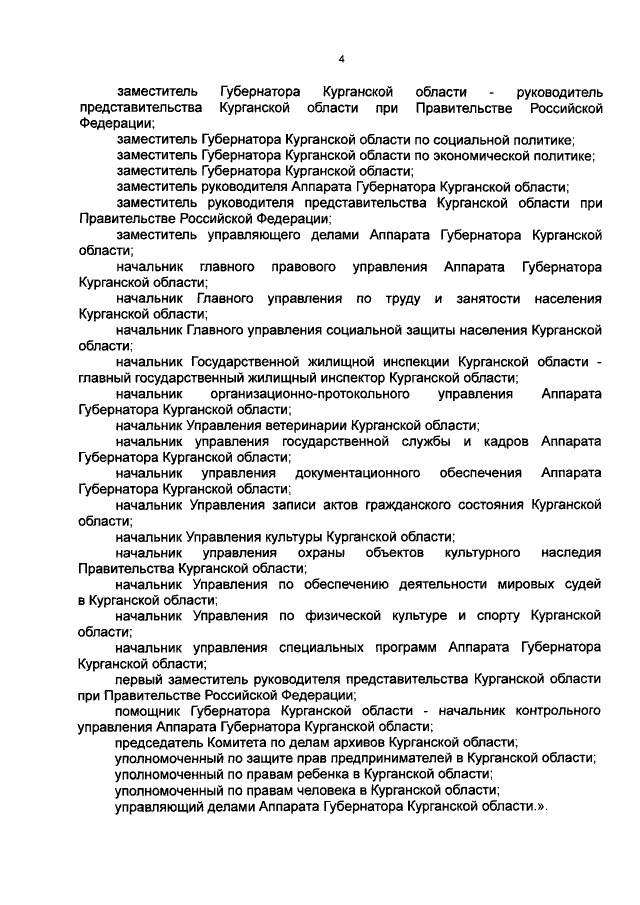 4

заместитель Губернатора Курганской области - руководитель представительства Курганской области при Правительстве Российской Федерации;

заместитель Губернатора Курганской области по социальной политике;

заместитель Губернатора Курганской области по экономической политике;

заместитель Губернатора Курганской области;

заместитель руководителя Аппарата Губернатора Курганской области;

заместитель руководителя представительства Курганской области при Правительстве Российской Федерации;

заместитель управляющего делами Аппарата Губернатора Курганской области;

начальник главного правового управления Аппарата Губернатора Курганской области;

начальник Главного управления по труду и занятости населения Курганской области;

начальник Главного управления социальной защиты населения Курганской области;

начальник Государственной жилищной инспекции Курганской области - главный государственный жилищный инспектор Курганской области;

начальник организационно-протокольного управления Аппарата Губернатора Курганской области;

начальник Управления ветеринарии Курганской области;

начальник управления государственной службы и кадров Аппарата Губернатора Курганской области;

начальник управления документационного обеспечения Аппарата Губернатора Курганской области;

начальник Управления записи актов гражданского состояния Курганской области;

начальник Управления культуры Курганской области;

начальник управления охраны объектов культурного наследия Правительства Курганской области;

начальник Управления по обеспечению деятельности мировых судей в Курганской области;

начальник Управления по физической культуре и спорту Курганской области;

начальник управления специальных программ Аппарата Губернатора Курганской области;

первый заместитель руководителя представительства Курганской области при Правительстве Российской Федерации;

помощник Губернатора Курганской области - начальник контрольного управления Аппарата Губернатора Курганской области;

председатель Комитета по делам архивов Курганской области;

уполномоченный по защите прав предпринимателей в Курганской области;

уполномоченный по правам ребенка в Курганской области;

уполномоченный по правам человека в Курганской области;

управляющий делами Аппарата Губернатора Курганской области.».